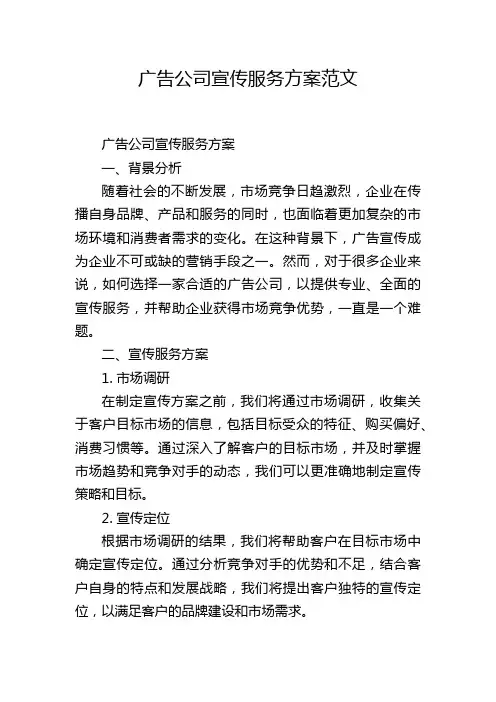 广告公司宣传服务方案范文

广告公司宣传服务方案

一、背景分析

随着社会的不断发展，市场竞争日趋激烈，企业在传播自身品牌、产品和服务的同时，也面临着更加复杂的市场环境和消费者需求的变化。在这种背景下，广告宣传成为企业不可或缺的营销手段之一。然而，对于很多企业来说，如何选择一家合适的广告公司，以提供专业、全面的宣传服务，并帮助企业获得市场竞争优势，一直是一个难题。

二、宣传服务方案

1. 市场调研

在制定宣传方案之前，我们将通过市场调研，收集关于客户目标市场的信息，包括目标受众的特征、购买偏好、消费习惯等。通过深入了解客户的目标市场，并及时掌握市场趋势和竞争对手的动态，我们可以更准确地制定宣传策略和目标。

2. 宣传定位

根据市场调研的结果，我们将帮助客户在目标市场中确定宣传定位。通过分析竞争对手的优势和不足，结合客户自身的特点和发展战略，我们将提出客户独特的宣传定位，以满足客户的品牌建设和市场需求。